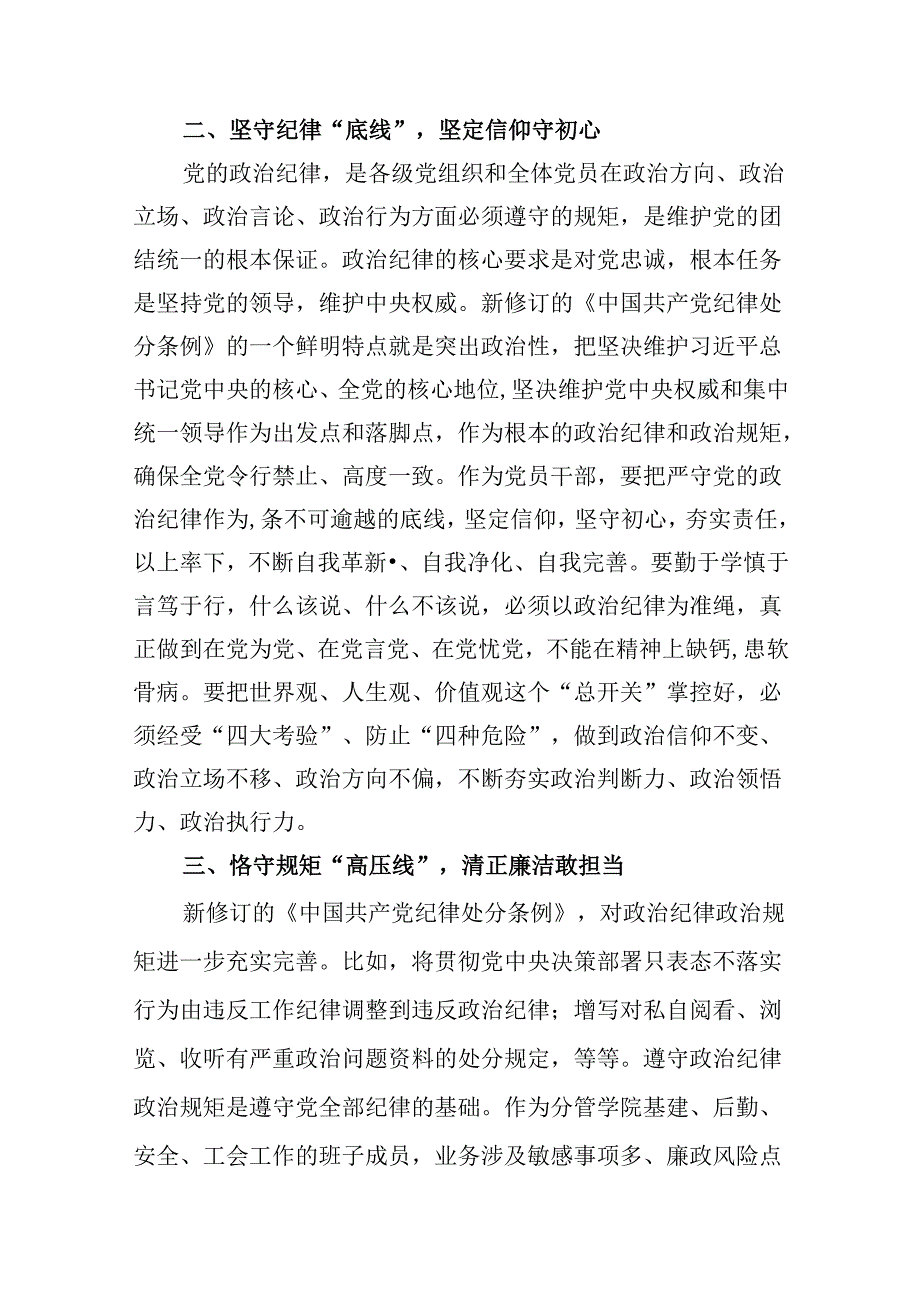 二、坚守纪律“底线”，坚定信仰守初心

党的政治纪律，是各级党组织和全体党员在政治方向、政治立场、政治言论、政治行为方面必须遵守的规矩，是维护党的团结统一的根本保证。政治纪律的核心要求是对党忠诚，根本任务是坚持党的领导，维护中央权威。新修订的《中国共产党纪律处分条例》的一个鲜明特点就是突出政治性，把坚决维护习近平总书记党中央的核心、全党的核心地位,坚决维护党中央权威和集中统一领导作为出发点和落脚点，作为根本的政治纪律和政治规矩，确保全党令行禁止、高度一致。作为党员干部，要把严守党的政治纪律作为,条不可逾越的底线，坚定信仰，坚守初心，夯实责任，以上率下，不断自我革新•、自我净化、自我完善。要勤于学慎于言笃于行，什么该说、什么不该说，必须以政治纪律为准绳，真正做到在党为党、在党言党、在党忧党，不能在精神上缺钙,患软骨病。要把世界观、人生观、价值观这个“总开关”掌控好，必须经受“四大考验”、防止“四种危险”，做到政治信仰不变、政治立场不移、政治方向不偏，不断夯实政治判断力、政治领悟力、政治执行力。

三、恪守规矩“高压线”，清正廉洁敢担当

新修订的《中国共产党纪律处分条例》，对政治纪律政治规矩进一步充实完善。比如，将贯彻党中央决策部署只表态不落实行为由违反工作纪律调整到违反政治纪律；增写对私自阅看、浏览、收听有严重政治问题资料的处分规定，等等。遵守政治纪律政治规矩是遵守党全部纪律的基础。作为分管学院基建、后勤、安全、工会工作的班子成员，业务涉及敏感事项多、廉政风险点